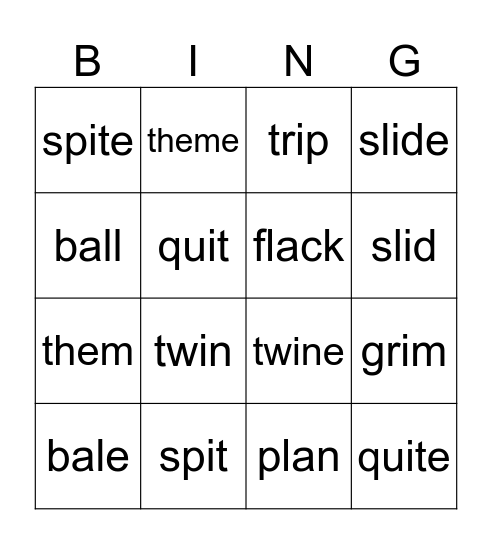 | B | I | N | G |
|---|---|---|---|
| spite | theme | trip | slide |
| ball | quit | flack | slid |
| them | twin | twine | grim |
| bale | spit | plan | quite |